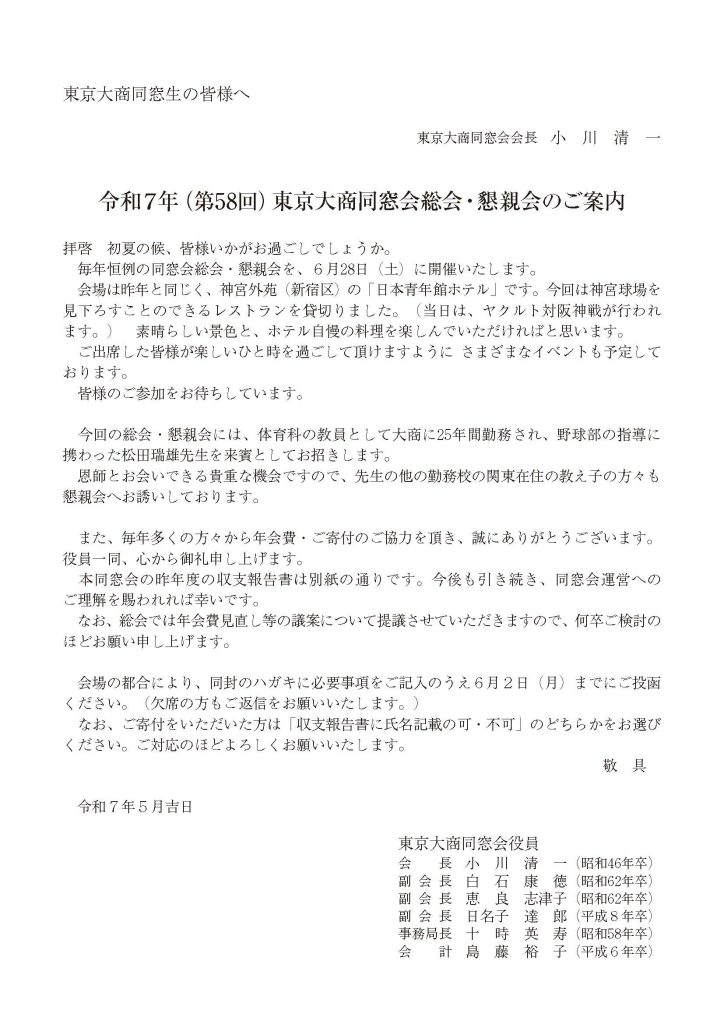 東京大商同窓生の皆様へ

東京大商同窓会会長 小川清一

令和7年(第58回)東京大商同窓会総会・懇親会のご案内

拝啓 初夏の候、皆様いかがお過ごしでしょうか。

毎年恒例の同窓会総会・懇親会を、6月28日(土)に開催いたします。

会場は昨年と同じく、神宮外苑(新宿区)の「日本青年館ホテル」です。今回は神宮球場を見下ろすことのできるレストランを貸切りました。(当日は、ヤクルト対阪神戦が行われます。) 素晴らしい景色と、ホテル自慢の料理を楽しんでいただければと思います。

ご出席した皆様が楽しいひと時を過ごして頂けますように さまざまなイベントも予定しております。

皆様のご参加をお待ちしています。

今回の総会・懇親会には、体育科の教員として大商に25年間勤務され、野球部の指導に携わった松田瑞雄先生を来賓としてお招きします。

恩師とお会いできる貴重な機会ですので、先生の他の勤務校の関東在住の教え子の方々も懇親会へお誘いしております。

また、毎年多くの方々から年会費・ご寄付のご協力を頂き、誠にありがとうございます。役員一同、心から御礼申し上げます。

本同窓会の昨年度の収支報告書は別紙の通りです。今後も引き続き、同窓会運営へのご理解を賜われれば幸いです。

なお、総会では年会費見直し等の議案について提議させていただきますので、何卒ご検討のほどお願い申し上げます。

会場の都合により、同封のハガキに必要事項をご記入のうえ6月2日(月)までにご投函ください。(欠席の方もご返信をお願いいたします。)

なお、ご寄付をいただいた方は「収支報告書に氏名記載の可・不可」のどちらかをお選びください。ご対応のほどよろしくお願いいたします。

敬具

令和7年5月吉日

東京大商同窓会役員
会長 小川清一(昭和46年卒)
副会長 白石康徳(昭和62年卒)
副会長 恵良志津子(昭和62年卒)
副会長 日名子達郎(平成8年卒)
事務局長 十時英寿(昭和58年卒)
会計 島藤裕子(平成6年卒)